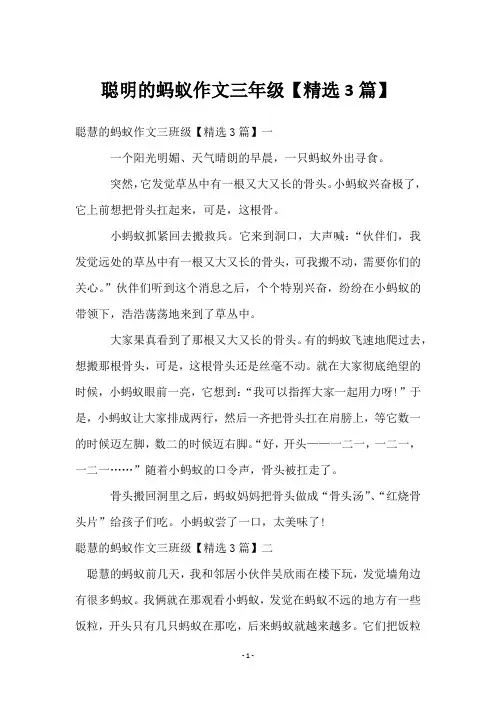 聪明的蚂蚁作文三年级【精选3篇】

聪慧的蚂蚁作文三班级【精选3篇】一

一个阳光明媚、天气晴朗的早晨，一只蚂蚁外出寻食。

突然，它发觉草丛中有一根又大又长的骨头。小蚂蚁兴奋极了，它上前想把骨头扛起来，可是，这根骨。

小蚂蚁抓紧回去搬救兵。它来到洞口，大声喊：“伙伴们，我发觉远处的草丛中有一根又大又长的骨头，可我搬不动，需要你们的关心。”伙伴们听到这个消息之后，个个特别兴奋，纷纷在小蚂蚁的带领下，浩浩荡荡地来到了草丛中。

大家果真看到了那根又大又长的骨头。有的蚂蚁飞速地爬过去，想搬那根骨头，可是，这根骨头还是丝毫不动。就在大家彻底绝望的时候，小蚂蚁眼前一亮，它想到：“我可以指挥大家一起用力呀！”于是，小蚂蚁让大家排成两行，然后一齐把骨头扛在肩膀上，等它数一的时候迈左脚，数二的时候迈右脚。“好，开头——一二一，一二一，一二一……”随着小蚂蚁的口令声，骨头被扛走了。

骨头搬回洞里之后，蚂蚁妈妈把骨头做成“骨头汤”、“红烧骨头片”给孩子们吃。小蚂蚁尝了一口，太美味了！

聪慧的蚂蚁作文三班级【精选3篇】二

聪慧的蚂蚁前几天，我和邻居小伙伴吴欣雨在楼下玩，发觉墙角边有很多蚂蚁。我俩就在那观看小蚂蚁，发觉在蚂蚁不远的地方有一些饭粒，开头只有几只蚂蚁在那吃，后来蚂蚁就越来越多。它们把饭粒

- 1 -